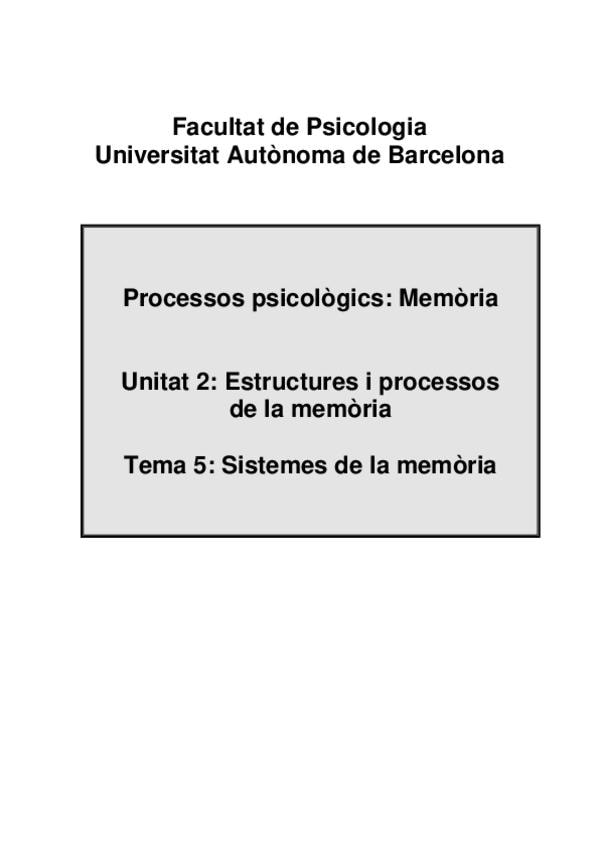 Facultat de Psicologia
Universitat Autònoma de Barcelona

Processos psicològics: Memòria

Unitat 2: Estructures i processos de la memòria

Tema 5: Sistemes de la memòria